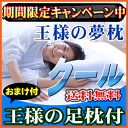 期間限定キャンペーン中
王様の夢枕
クール
おまけ付
送料無料
王様の足枕付